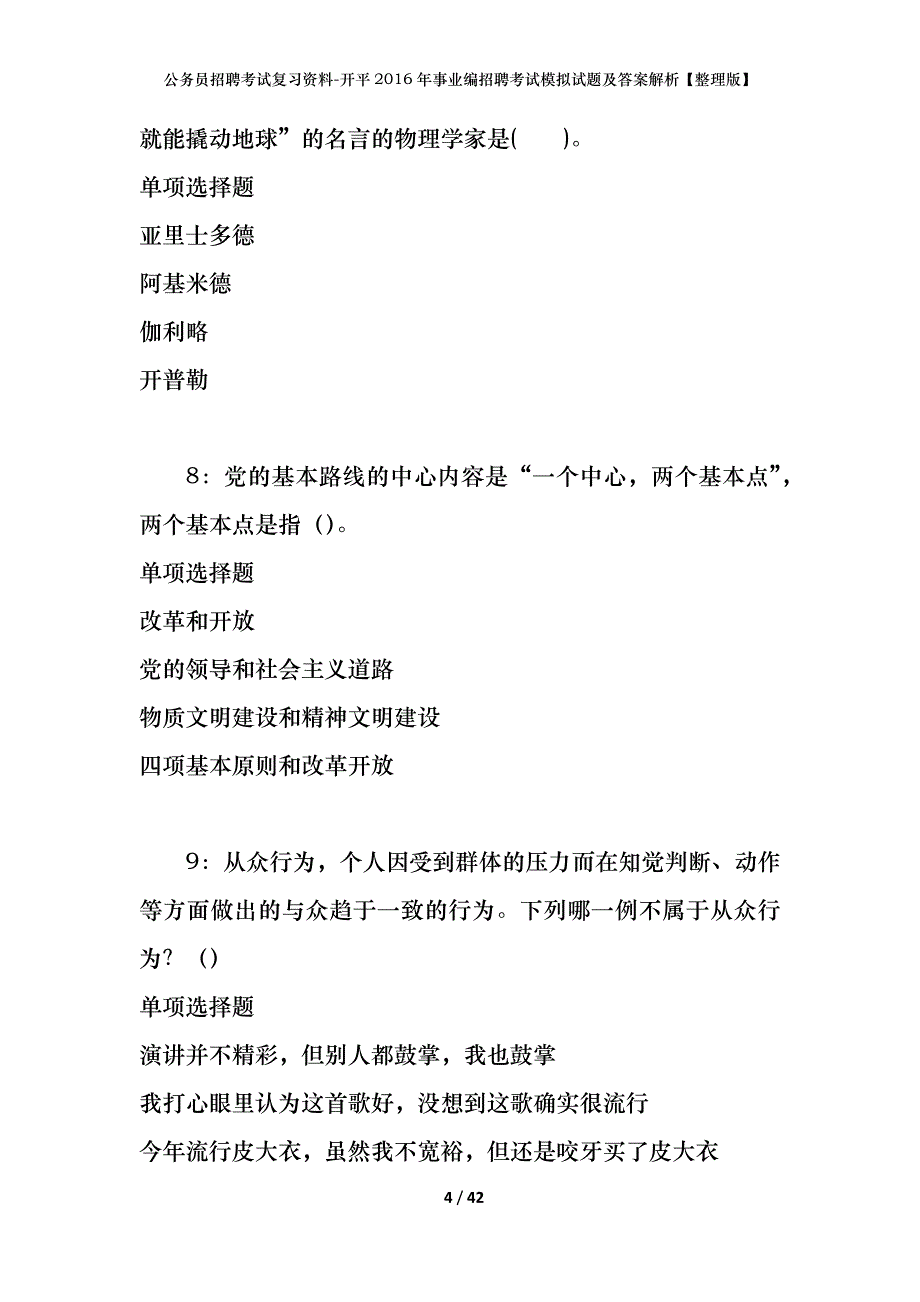 公务员招聘考试复习资料-开平2016年事业编招聘考试模拟试题及答案解析【整理版】

就能撬动地球”的名言的物理学家是(　　)。

单项选择题

亚里士多德

阿基米德

伽利略

开普勒

8：党的基本路线的中心内容是“一个中心，两个基本点”，两个基本点是指（）。

单项选择题

改革和开放

党的领导和社会主义道路

物质文明建设和精神文明建设

四项基本原则和改革开放

9：从众行为，个人因受到群体的压力而在知觉判断、动作等方面做出的与众趋于一致的行为。下列哪一例不属于从众行为？（）

单项选择题

演讲并不精彩，但别人都鼓掌，我也鼓掌

我打心眼里认为这首歌好，没想到这歌确实很流行

今年流行皮大衣，虽然我不宽裕，但还是咬牙买了皮大衣

4 / 42